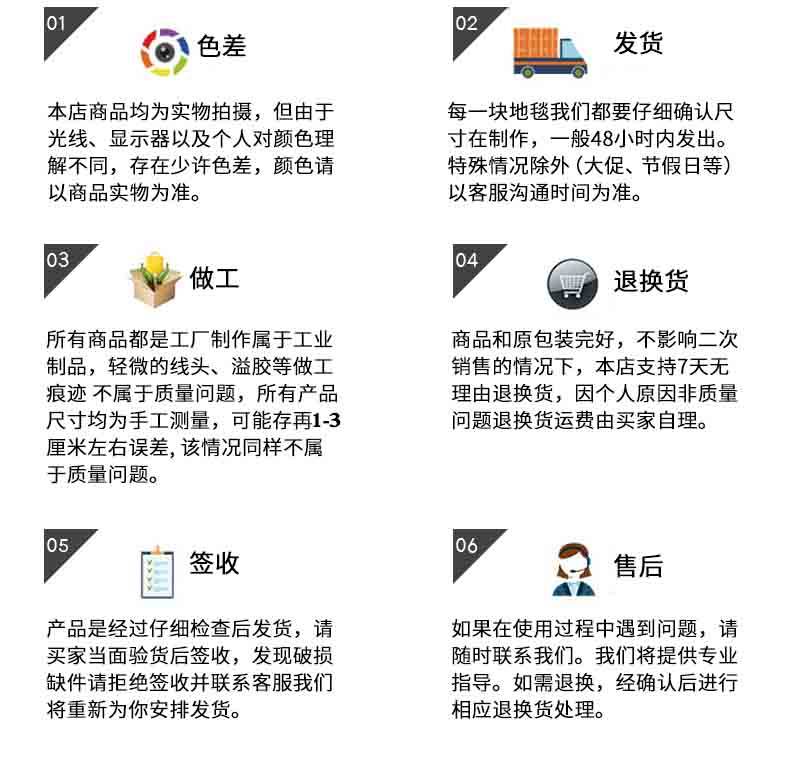 01

色差

本店商品均为实物拍摄，但由于光线、显示器以及个人对颜色理解不同，存在少许色差，颜色请以商品实物为准。

02

发货

每一块地毯我们都要仔细确认尺寸在制作，一般48小时内发出。特殊情况除外（大促、节假日等）以客服沟通时间为准。

03

做工

所有商品都是工厂制作属于工业制品，轻微的线头、溢胶等做工痕迹 不属于质量问题，所有产品尺寸均为手工测量，可能存再1-3厘米左右误差，该情况同样不属于质量问题。

04

退换货

商品和原包装完好，不影响二次销售的情况下，本店支持7天无理由退换货，因个人原因非质量问题退换货运费由买家自理。

05

签收

产品是经过仔细检查后发货，请买家当面验货后签收，发现破损缺件请拒绝签收并联系客服我们将重新为你安排发货。

06

售后

如果在使用过程中遇到问题，请随时联系我们。我们将提供专业指导。如需退换，经确认后进行相应退换货处理。